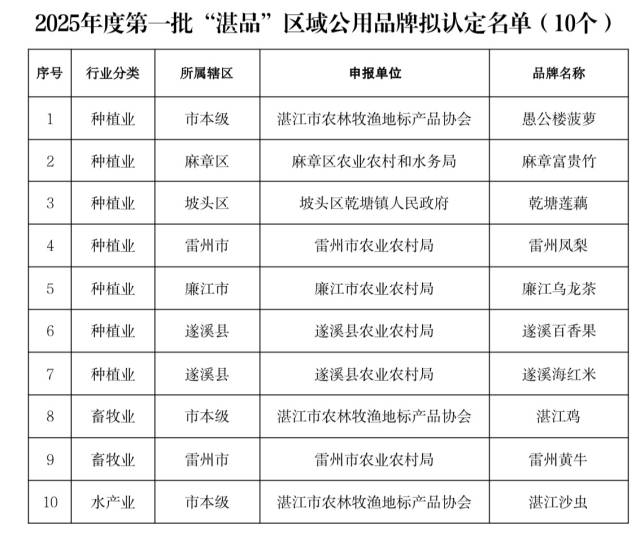 2025年度第一批“湛品”区域公用品牌拟认定名单（10个）

| 序号 | 行业分类 | 所属辖区 | 申报单位 | 品牌名称 |
|---|---|---|---|---|
| 1 | 种植业 | 市本级 | 湛江市农林牧渔地标产品协会 | 愚公楼菠萝 |
| 2 | 种植业 | 麻章区 | 麻章区农业农村和水务局 | 麻章富贵竹 |
| 3 | 种植业 | 坡头区 | 坡头区乾塘镇人民政府 | 乾塘莲藕 |
| 4 | 种植业 | 雷州市 | 雷州市农业农村局 | 雷州凤梨 |
| 5 | 种植业 | 廉江市 | 廉江市农业农村局 | 廉江乌龙茶 |
| 6 | 种植业 | 遂溪县 | 遂溪县农业农村局 | 遂溪百香果 |
| 7 | 种植业 | 遂溪县 | 遂溪县农业农村局 | 遂溪海红米 |
| 8 | 畜牧业 | 市本级 | 湛江市农林牧渔地标产品协会 | 湛江鸡 |
| 9 | 畜牧业 | 雷州市 | 雷州市农业农村局 | 雷州黄牛 |
| 10 | 水产业 | 市本级 | 湛江市农林牧渔地标产品协会 | 湛江沙虫 |